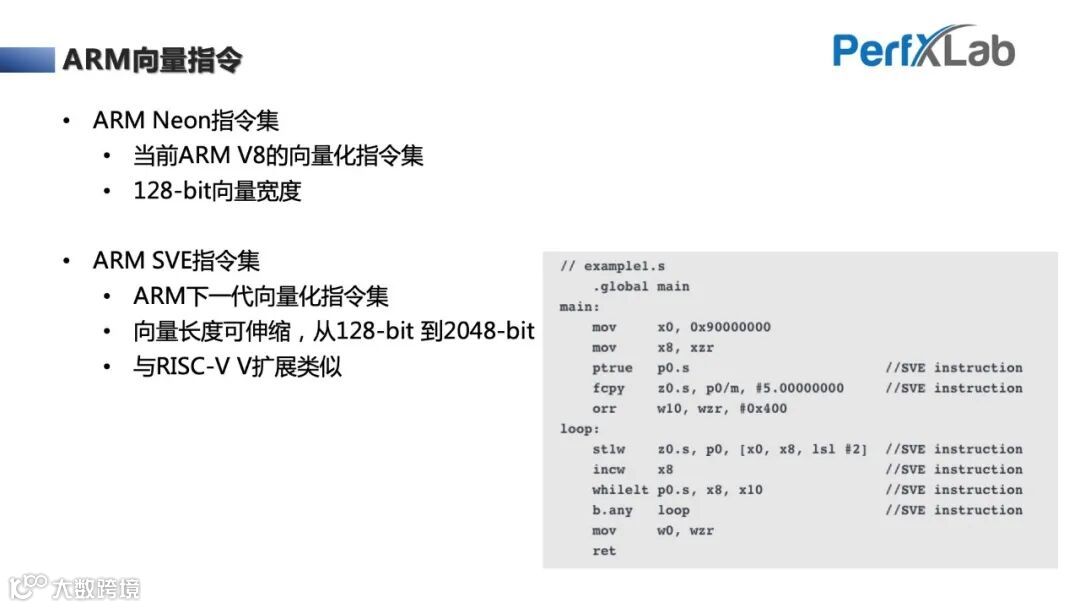 ARM向量指令

PerfXLab

• ARM Neon指令集
  • 当前ARM V8的向量化指令集
  • 128-bit向量宽度

• ARM SVE指令集
  • ARM下一代向量化指令集
  • 向量长度可伸缩，从128-bit 到2048-bit
  • 与RISC-V V扩展类似

// example1.s
    .global main
main:
    mov     x0, 0x90000000
    mov     x8, xzr
    ptrue   p0.s                        //SVE instruction
    fcpy    z0.s, p0/m, #5.00000000     //SVE instruction
    orr     w10, wzr, #0x400
loop:
    stlw    z0.s, p0, [x0, x8, lsl #2]  //SVE instruction
    incw    x8                          //SVE instruction
    whilelt p0.s, x8, x10               //SVE instruction
    b.any   loop                        //SVE instruction
    mov     w0, wzr
    ret

大数跨境